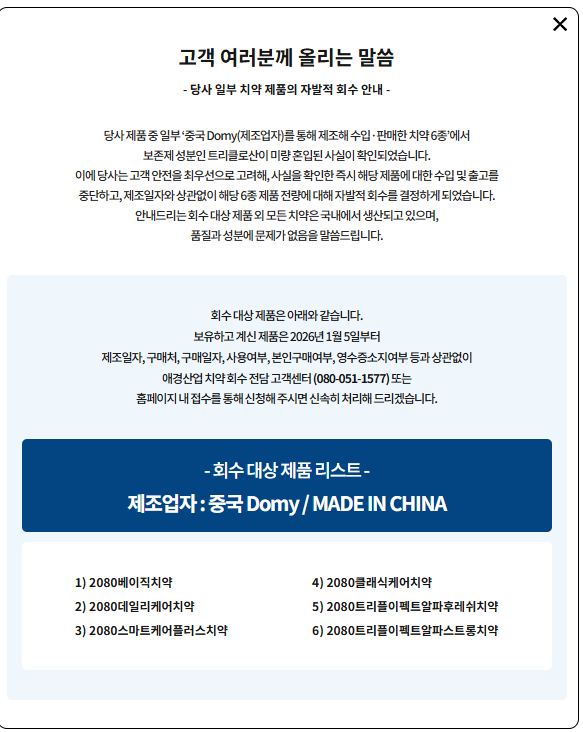 ✕

고객 여러분께 올리는 말씀

- 당사 일부 치약 제품의 자발적 회수 안내 -

당사 제품 중 일부 '중국 Domy(제조업자)를 통해 제조해 수입·판매한 치약 6종'에서 보존제 성분인 트리클로산이 미량 혼입된 사실이 확인되었습니다. 이에 당사는 고객 안전을 최우선으로 고려해, 사실을 확인한 즉시 해당 제품에 대한 수입 및 출고를 중단하고, 제조일자와 상관없이 해당 6종 제품 전량에 대해 자발적 회수를 결정하게 되었습니다. 안내드리는 회수 대상 제품 외 모든 치약은 국내에서 생산되고 있으며, 품질과 성분에 문제가 없음을 말씀드립니다.

회수 대상 제품은 아래와 같습니다. 보유하고 계신 제품은 2026년 1월 5일부터 제조일자, 구매처, 구매일자, 사용여부, 본인구매여부, 영수증소지여부 등과 상관없이 애경산업 치약 회수 전담 고객센터 (080-051-1577) 또는 홈페이지 내 접수를 통해 신청해 주시면 신속히 처리해 드리겠습니다.

- 회수 대상 제품 리스트 -
제조업자 : 중국 Domy / MADE IN CHINA

1) 2080베이직치약
2) 2080데일리케어치약
3) 2080스마트케어플러스치약
4) 2080클래식케어치약
5) 2080트리플이펙트알파후레쉬치약
6) 2080트리플이펙트알파스트롱치약